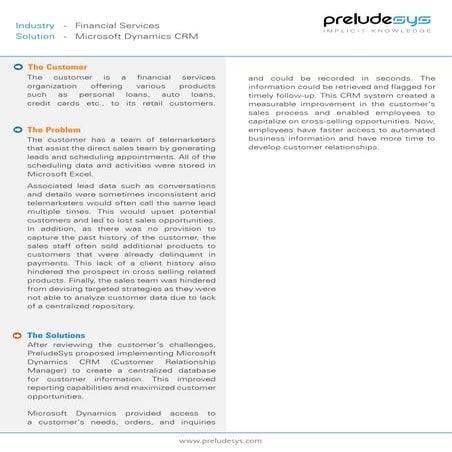 Industry - Financial Services
Solution - Microsoft Dynamics CRM

preludesys
IMPLICIT KNOWLEDGE

The Customer

The customer is a financial services organization offering various products such as personal loans, auto loans, credit cards etc., to its retail customers.

The Problem

The customer has a team of telemarketers that assist the direct sales team by generating leads and scheduling appointments. All of the scheduling data and activities were stored in Microsoft Excel.

Associated lead data such as conversations and details were sometimes inconsistent and telemarketers would often call the same lead multiple times. This would upset potential customers and led to lost sales opportunities. In addition, as there was no provision to capture the past history of the customer, the sales staff often sold additional products to customers that were already delinquent in payments. This lack of a client history also hindered the prospect in cross selling related products. Finally, the sales team was hindered from devising targeted strategies as they were not able to analyze customer data due to lack of a centralized repository.

The Solutions

After reviewing the customer's challenges, PreludeSys proposed implementing Microsoft Dynamics CRM (Customer Relationship Manager) to create a centralized database for customer information. This improved reporting capabilities and maximized customer opportunities.

Microsoft Dynamics provided access to a customer's needs, orders, and inquiries and could be recorded in seconds. The information could be retrieved and flagged for timely follow-up. This CRM system created a measurable improvement in the customer's sales process and enabled employees to capitalize on cross-selling opportunities. Now, employees have faster access to automated business information and have more time to develop customer relationships.

www.preludesys.com